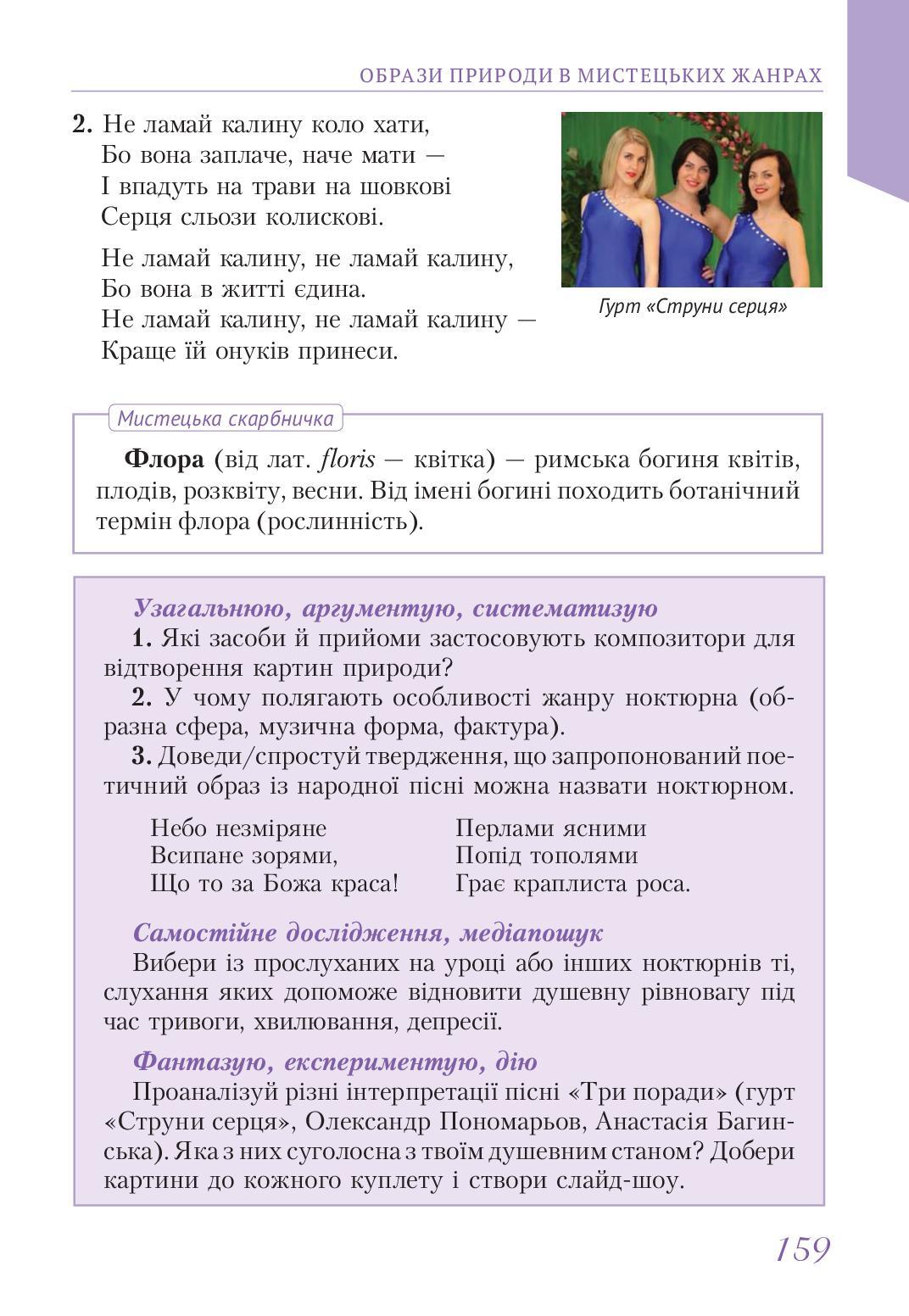 ОБРАЗИ ПРИРОДИ В МИСТЕЦЬКИХ ЖАНРАХ

2. Не ламай калину коло хати,
Бо вона заплаче, наче мати —
І впадуть на трави на шовкові
Серця сльози колискові.

Не ламай калину, не ламай калину,
Бо вона в житті єдина.
Не ламай калину, не ламай калину —
Краще їй онуків принеси.

Гурт «Струни серця»

Мистецька скарбничка

Флора (від лат. floris — квітка) — римська богиня квітів, плодів, розквіту, весни. Від імені богині походить ботанічний термін флора (рослинність).

Узагальнюю, аргументую, систематизую
1. Які засоби й прийоми застосовують композитори для відтворення картин природи?
2. У чому полягають особливості жанру ноктюрна (образна сфера, музична форма, фактура).
3. Доведи/спростуй твердження, що запропонований поетичний образ із народної пісні можна назвати ноктюрном.

Небо незміряне
Всипане зорями,
Що то за Божа краса!

Перлами ясними
Попід тополями
Грає краплиста роса.

Самостійне дослідження, медіапошук
Вибери із прослуханих на уроці або інших ноктюрнів ті, слухання яких допоможе відновити душевну рівновагу під час тривоги, хвилювання, депресії.

Фантазую, експериментую, дію
Проаналізуй різні інтерпретації пісні «Три поради» (гурт «Струни серця», Олександр Пономарьов, Анастасія Багинська). Яка з них суголосна з твоїм душевним станом? Добери картини до кожного куплету і створи слайд-шоу.

159